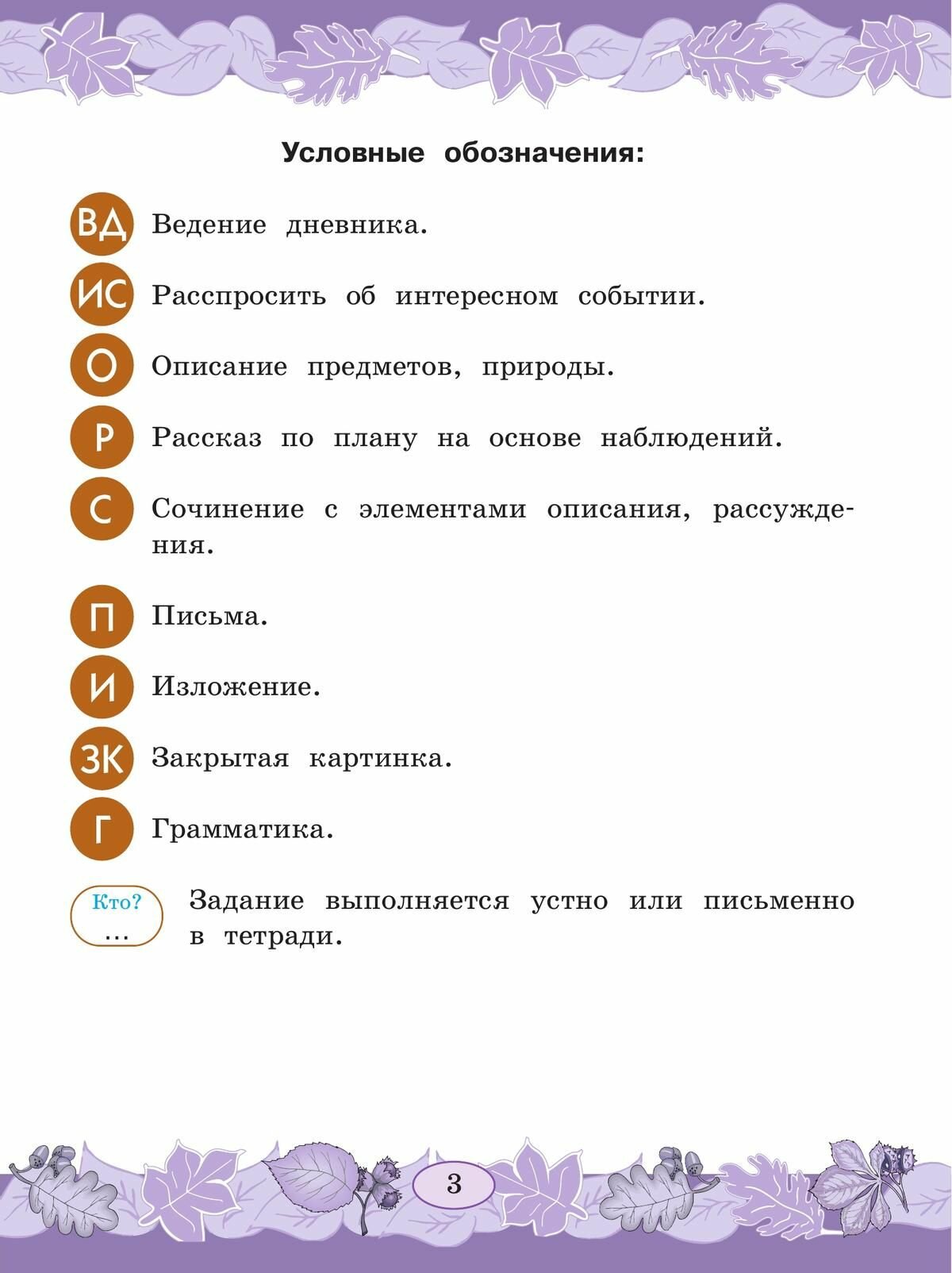 Условные обозначения:

ВД Ведение дневника.

ИС Расспросить об интересном событии.

О Описание предметов, природы.

Р Рассказ по плану на основе наблюдений.

С Сочинение с элементами описания, рассуждения.

П Письма.

И Изложение.

ЗК Закрытая картинка.

Г Грамматика.

Кто? … Задание выполняется устно или письменно в тетради.

3